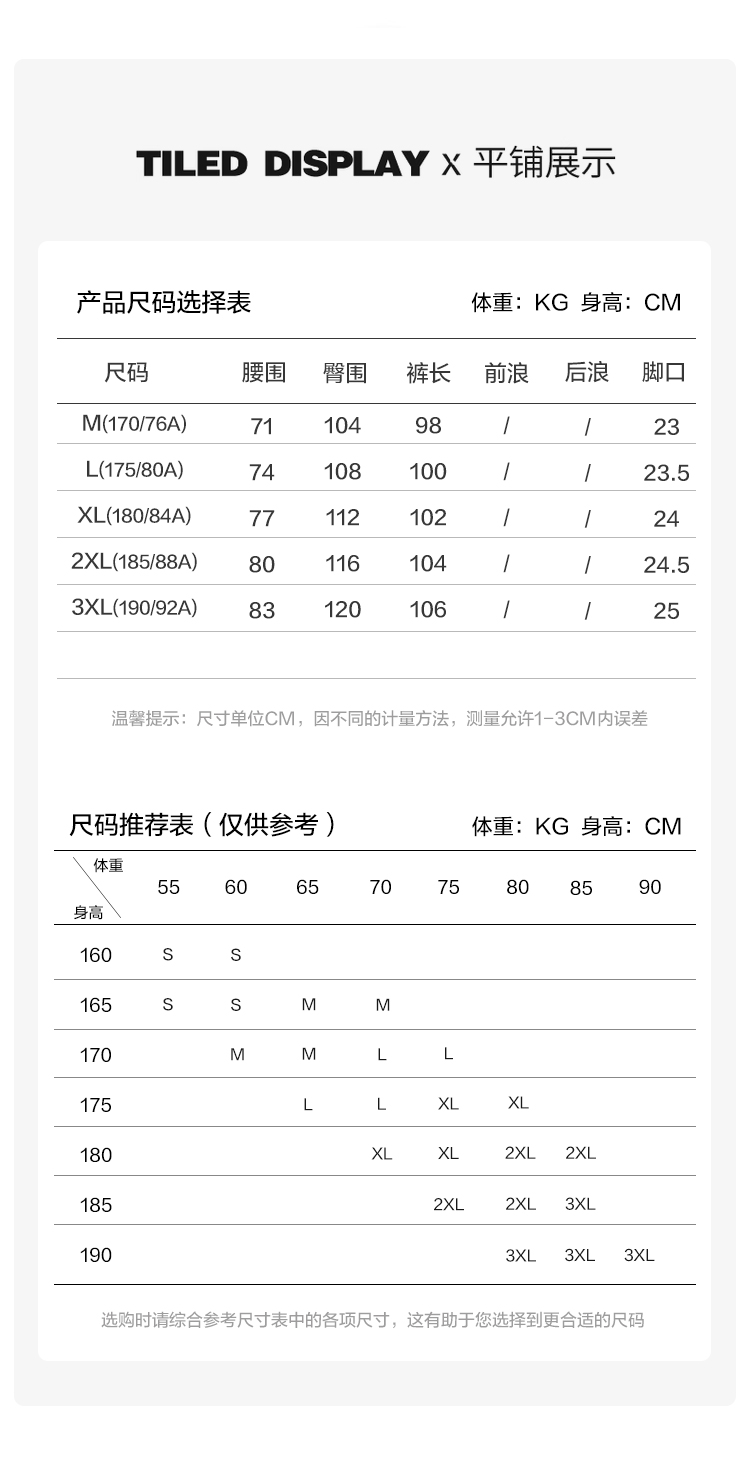 TILED DISPLAY x 平铺展示

产品尺码选择表 体重：KG 身高：CM

| 尺码 | 腰围 | 臀围 | 裤长 | 前浪 | 后浪 | 脚口 |
|---|---|---|---|---|---|---|
| M(170/76A) | 71 | 104 | 98 | / | / | 23 |
| L(175/80A) | 74 | 108 | 100 | / | / | 23.5 |
| XL(180/84A) | 77 | 112 | 102 | / | / | 24 |
| 2XL(185/88A) | 80 | 116 | 104 | / | / | 24.5 |
| 3XL(190/92A) | 83 | 120 | 106 | / | / | 25 |

温馨提示：尺寸单位CM，因不同的计量方法，测量允许1-3CM内误差

尺码推荐表（仅供参考） 体重：KG 身高：CM

| 体重 身高 | 55 | 60 | 65 | 70 | 75 | 80 | 85 | 90 |
|---|---|---|---|---|---|---|---|---|
| 160 | S | S | | | | | | |
| 165 | S | S | M | M | | | | |
| 170 | | M | M | L | L | | | |
| 175 | | | L | L | XL | XL | | |
| 180 | | | | XL | XL | 2XL | 2XL | |
| 185 | | | | | 2XL | 2XL | 3XL | |
| 190 | | | | | | 3XL | 3XL | 3XL |

选购时请综合参考尺寸表中的各项尺寸，这有助于您选择到更合适的尺码